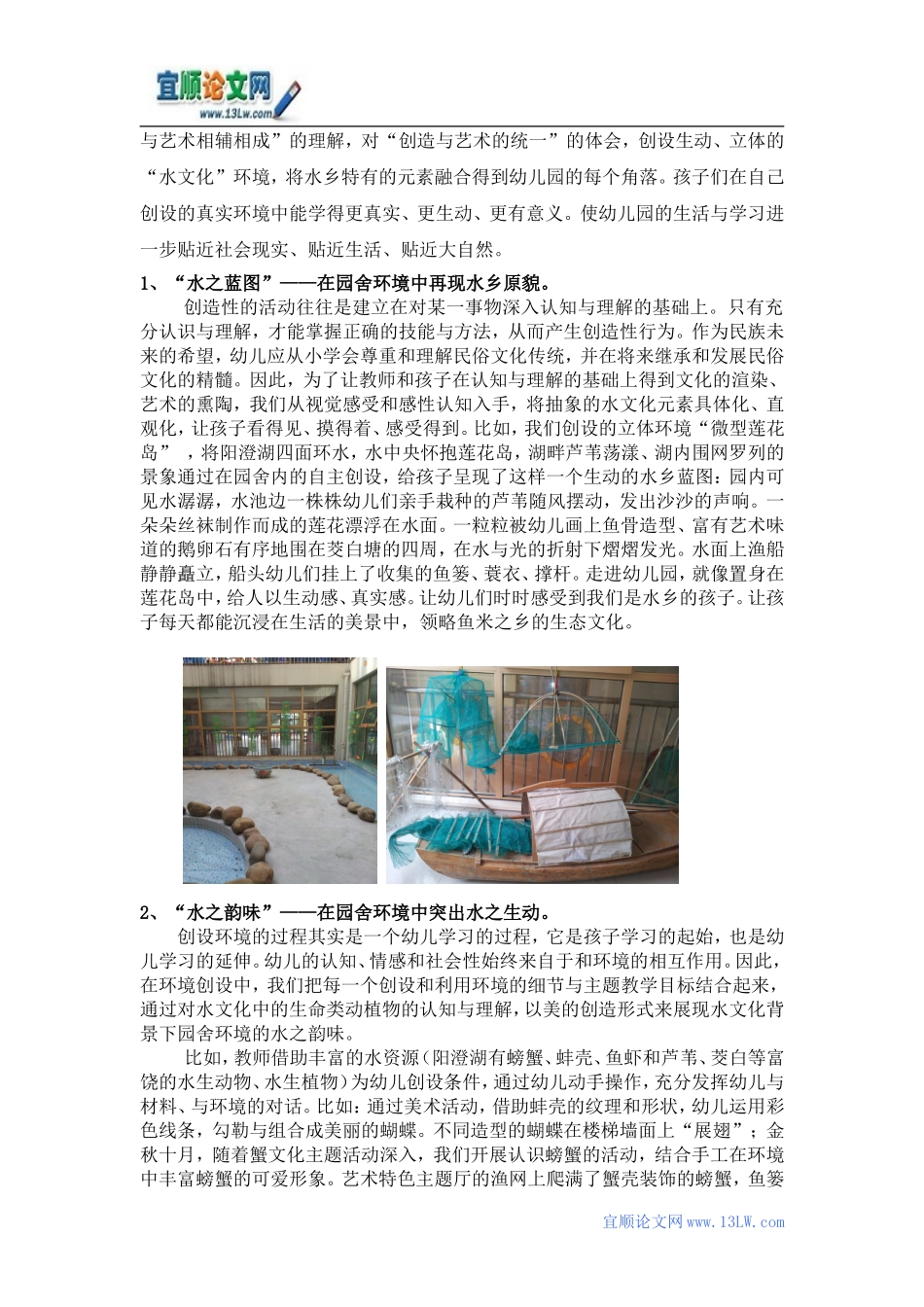 宜顺论文网
www.13Lw.com

与艺术相辅相成”的理解，对“创造与艺术的统一”的体会，创设生动、立体的“水文化”环境，将水乡特有的元素融合得到幼儿园的每个角落。孩子们在自己创设的真实环境中能学得更真实、更生动、更有意义。使幼儿园的生活与学习进一步贴近社会现实、贴近生活、贴近大自然。

1、“水之蓝图”——在园舍环境中再现水乡原貌。

创造性的活动往往是建立在对某一事物深入认知与理解的基础上。只有充分认识与理解，才能掌握正确的技能与方法，从而产生创造性行为。作为民族未来的希望，幼儿应从小学会尊重和理解民俗文化传统，并在将来继承和发展民俗文化的精髓。因此，为了让教师和孩子在认知与理解的基础上得到文化的渲染、艺术的熏陶，我们从视觉感受和感性认知入手，将抽象的水文化元素具体化、直观化，让孩子看得见、摸得着、感受得到。比如，我们创设的立体环境“微型莲花岛”，将阳澄湖四面环水，水中央怀抱莲花岛，湖畔芦苇荡漾、湖内围网罗列的景象通过在园舍内的自主创设，给孩子呈现了这样一个生动的水乡蓝图：园内可见水潺潺，水池边一株株幼儿们亲手栽种的芦苇随风摆动，发出沙沙的声响。一朵朵丝袜制作而成的莲花漂浮在水面。一粒粒被幼儿画上鱼骨造型、富有艺术味道的鹅卵石有序地围在茭白塘的四周，在水与光的折射下熠熠发光。水面上渔船静静矗立，船头幼儿们挂上了收集的鱼篓、蓑衣、撑杆。走进幼儿园，就像置身在莲花岛中，给人以生动感、真实感。让幼儿们时时感受到我们是水乡的孩子。让孩子每天都能沉浸在生活的美景中，领略鱼米之乡的生态文化。

2、“水之韵味”——在园舍环境中突出水之生动。

创设环境的过程其实是一个幼儿学习的过程，它是孩子学习的起始，也是幼儿学习的延伸。幼儿的认知、情感和社会性始终来自于和环境的相互作用。因此，在环境创设中，我们把每一个创设和利用环境的细节与主题教学目标结合起来，通过对水文化中的生命类动植物的认知与理解，以美的创造形式来展现水文化背景下园舍环境的水之韵味。

比如，教师借助丰富的水资源（阳澄湖有螃蟹、蚌壳、鱼虾和芦苇、茭白等富饶的水生动物、水生植物）为幼儿创设条件，通过幼儿动手操作，充分发挥幼儿与材料、与环境的对话。比如：通过美术活动，借助蚌壳的纹理和形状，幼儿运用彩色线条，勾勒与组合成美丽的蝴蝶。不同造型的蝴蝶在楼梯墙面上“展翅”；金秋十月，随着蟹文化主题活动深入，我们开展认识螃蟹的活动，结合手工在环境中丰富螃蟹的可爱形象。艺术特色主题厅的渔网上爬满了蟹壳装饰的螃蟹，鱼篓

宜顺论文网 www.13LW.com